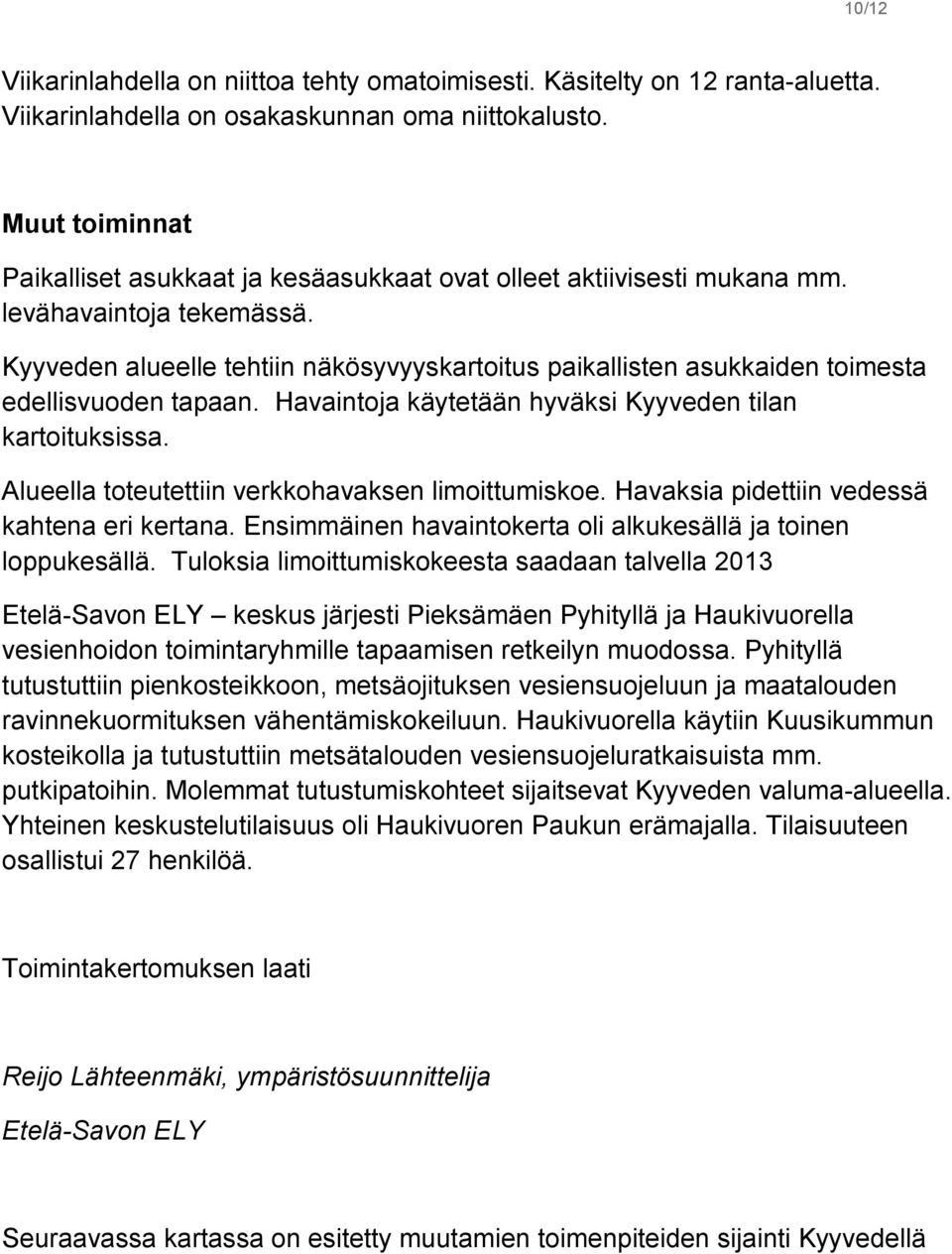 10/12

Viikarinlahdella on niittoa tehty omatoimisesti. Käsitelty on 12 ranta-aluetta. Viikarinlahdella on osakaskunnan oma niittokalusto.

Muut toiminnat

Paikalliset asukkaat ja kesäasukkaat ovat olleet aktiivisesti mukana mm. levähavaintoja tekemässä.

Kyyveden alueelle tehtiin näkösyvyyskartoitus paikallisten asukkaiden toimesta edellisvuoden tapaan. Havaintoja käytetään hyväksi Kyyveden tilan kartoituksissa.

Alueella toteutettiin verkkohavaksen limoittumiskoe. Havaksia pidettiin vedessä kahtena eri kertana. Ensimmäinen havaintokerta oli alkukesällä ja toinen loppukesällä. Tuloksia limoittumiskokeesta saadaan talvella 2013

Etelä-Savon ELY – keskus järjesti Pieksämäen Pyhityllä ja Haukivuorella vesienhoidon toimintaryhmille tapaamisen retkeilyn muodossa. Pyhityllä tutustuttiin pienkosteikkoon, metsäojituksen vesiensuojeluun ja maatalouden ravinnekuormituksen vähentämiskokeiluun. Haukivuorella käytiin Kuusikummun kosteikolla ja tutustuttiin metsätalouden vesiensuojeluratkaisuista mm. putkipatoihin. Molemmat tutustumiskohteet sijaitsevat Kyyveden valuma-alueella. Yhteinen keskustelutilaisuus oli Haukivuoren Paukun erämajalla. Tilaisuuteen osallistui 27 henkilöä.

Toimintakertomuksen laati

Reijo Lähteenmäki, ympäristösuunnittelija

Etelä-Savon ELY

Seuraavassa kartassa on esitetty muutamien toimenpiteiden sijainti Kyyvedellä